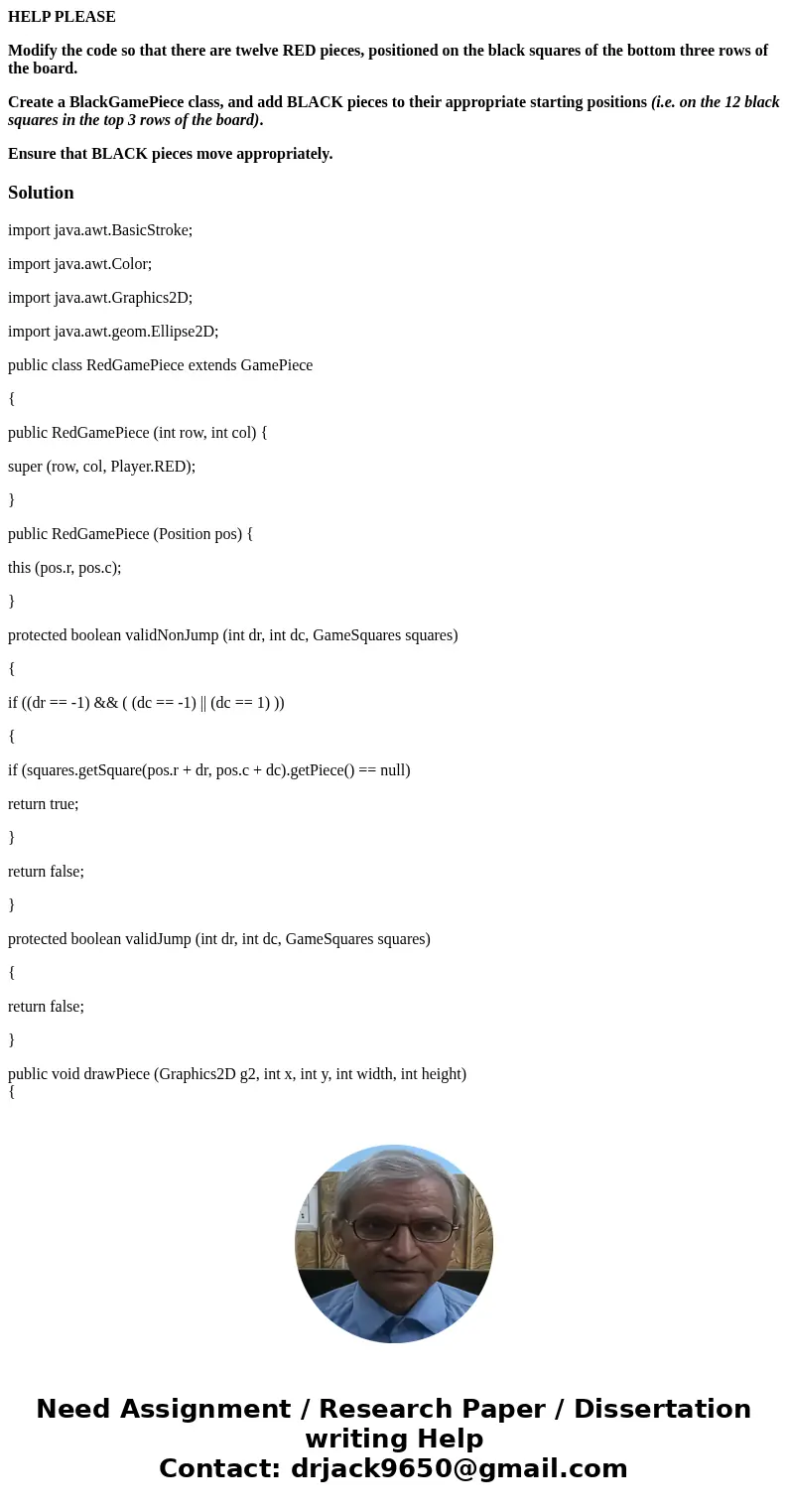 HELP PLEASE

Modify the code so that there are twelve RED pieces, positioned on the black squares of the bottom three rows of the board.

Create a BlackGamePiece class, and add BLACK pieces to their appropriate starting positions (i.e. on the 12 black squares in the top 3 rows of the board).

Ensure that BLACK pieces move appropriately.

Solution

import java.awt.BasicStroke;

import java.awt.Color;

import java.awt.Graphics2D;

import java.awt.geom.Ellipse2D;

public class RedGamePiece extends GamePiece

{

public RedGamePiece (int row, int col) {

super (row, col, Player.RED);

}

public RedGamePiece (Position pos) {

this (pos.r, pos.c);

}

protected boolean validNonJump (int dr, int dc, GameSquares squares)

{

if ((dr == -1) && ( (dc == -1) || (dc == 1) ))

{

if (squares.getSquare(pos.r + dr, pos.c + dc).getPiece() == null)

return true;

}

return false;

}

protected boolean validJump (int dr, int dc, GameSquares squares)

{

return false;

}

public void drawPiece (Graphics2D g2, int x, int y, int width, int height)
{

Need Assignment / Research Paper / Dissertation writing Help
Contact: drjack9650@gmail.com